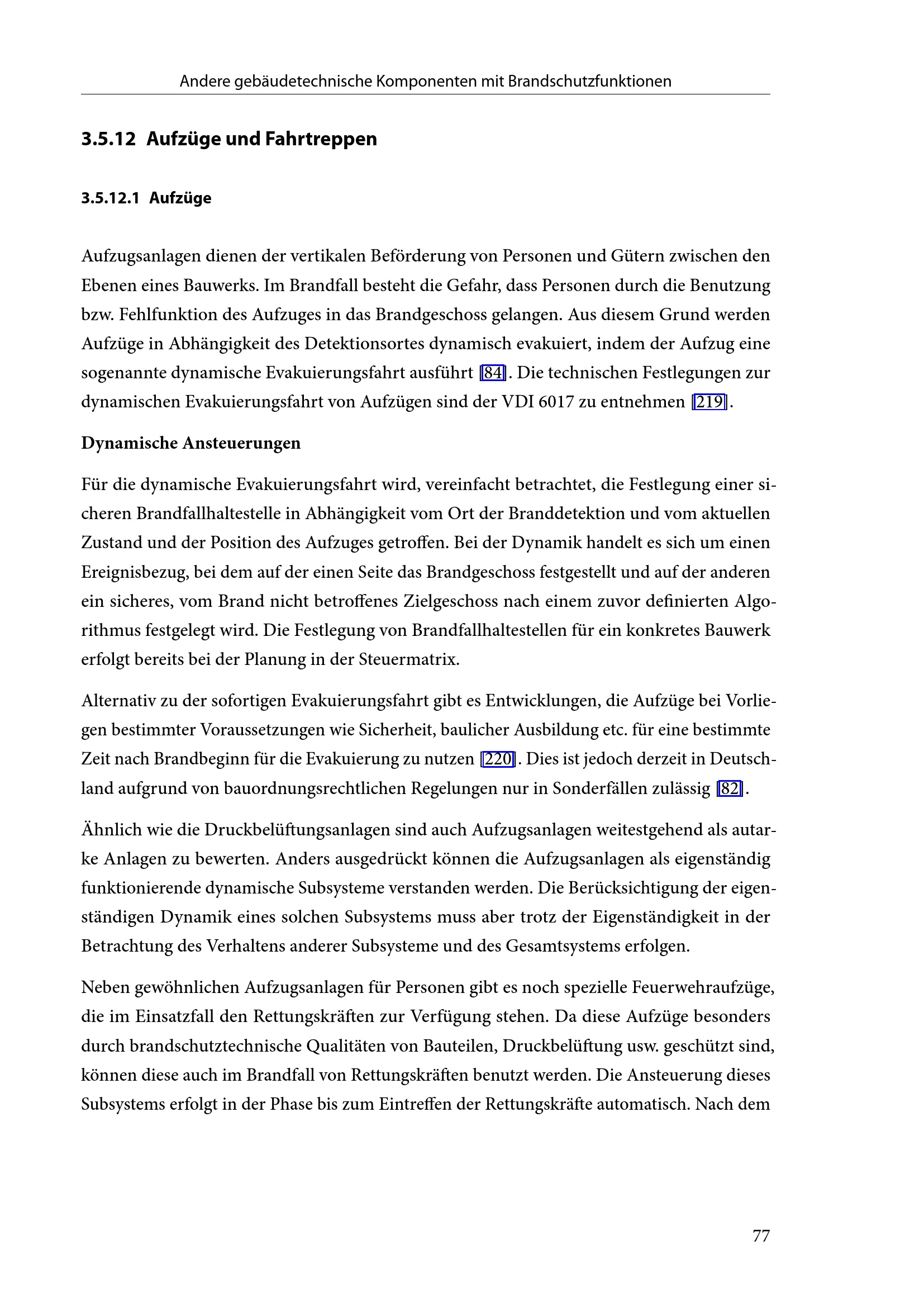 Andere gebäudetechnische Komponenten mit Brandschutzfunktionen

3.5.12 Aufzüge und Fahrtreppen

3.5.12.1 Aufzüge

Aufzugsanlagen dienen der vertikalen Beförderung von Personen und Gütern zwischen den Ebenen eines Bauwerks. Im Brandfall besteht die Gefahr, dass Personen durch die Benutzung bzw. Fehlfunktion des Aufzuges in das Brandgeschoss gelangen. Aus diesem Grund werden Aufzüge in Abhängigkeit des Detektionsortes dynamisch evakuiert, indem der Aufzug eine sogenannte dynamische Evakuierungsfahrt ausführt [84]. Die technischen Festlegungen zur dynamischen Evakuierungsfahrt von Aufzügen sind der VDI 6017 zu entnehmen [219].

Dynamische Ansteuerungen

Für die dynamische Evakuierungsfahrt wird, vereinfacht betrachtet, die Festlegung einer sicheren Brandfallhaltestelle in Abhängigkeit vom Ort der Branddetektion und vom aktuellen Zustand und der Position des Aufzuges getroffen. Bei der Dynamik handelt es sich um einen Ereignisbezug, bei dem auf der einen Seite das Brandgeschoss festgestellt und auf der anderen ein sicheres, vom Brand nicht betroffenes Zielgeschoss nach einem zuvor definierten Algorithmus festgelegt wird. Die Festlegung von Brandfallhaltestellen für ein konkretes Bauwerk erfolgt bereits bei der Planung in der Steuermatrix.

Alternativ zu der sofortigen Evakuierungsfahrt gibt es Entwicklungen, die Aufzüge bei Vorliegen bestimmter Voraussetzungen wie Sicherheit, baulicher Ausbildung etc. für eine bestimmte Zeit nach Brandbeginn für die Evakuierung zu nutzen [220]. Dies ist jedoch derzeit in Deutschland aufgrund von bauordnungsrechtlichen Regelungen nur in Sonderfällen zulässig [82].

Ähnlich wie die Druckbelüftungsanlagen sind auch Aufzugsanlagen weitestgehend als autarke Anlagen zu bewerten. Anders ausgedrückt können die Aufzugsanlagen als eigenständig funktionierende dynamische Subsysteme verstanden werden. Die Berücksichtigung der eigenständigen Dynamik eines solchen Subsystems muss aber trotz der Eigenständigkeit in der Betrachtung des Verhaltens anderer Subsysteme und des Gesamtsystems erfolgen.

Neben gewöhnlichen Aufzugsanlagen für Personen gibt es noch spezielle Feuerwehraufzüge, die im Einsatzfall den Rettungskräften zur Verfügung stehen. Da diese Aufzüge besonders durch brandschutztechnische Qualitäten von Bauteilen, Druckbelüftung usw. geschützt sind, können diese auch im Brandfall von Rettungskräften benutzt werden. Die Ansteuerung dieses Subsystems erfolgt in der Phase bis zum Eintreffen der Rettungskräfte automatisch. Nach dem

77